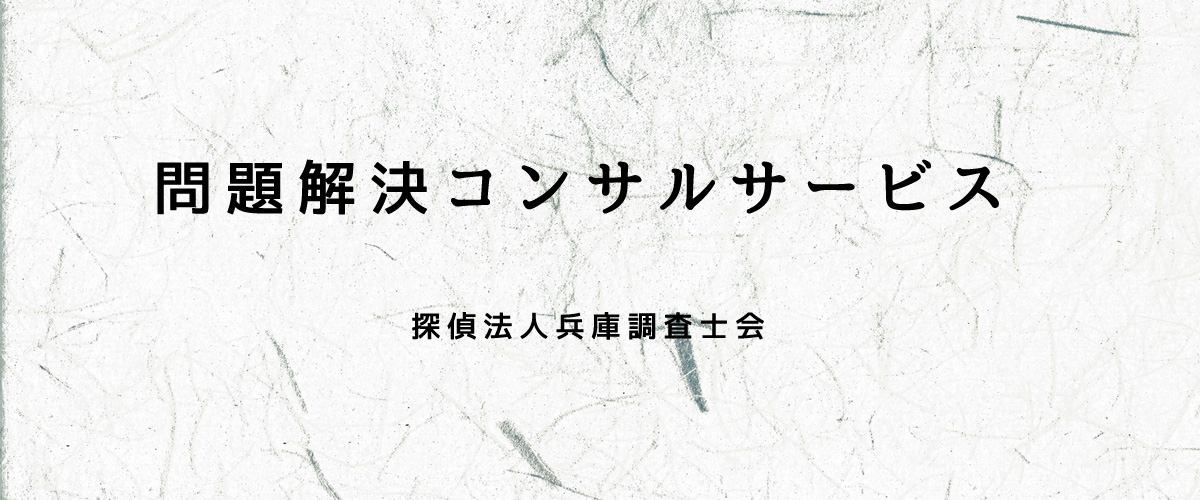 問題解決コンサルサービス

探偵法人兵庫調査士会